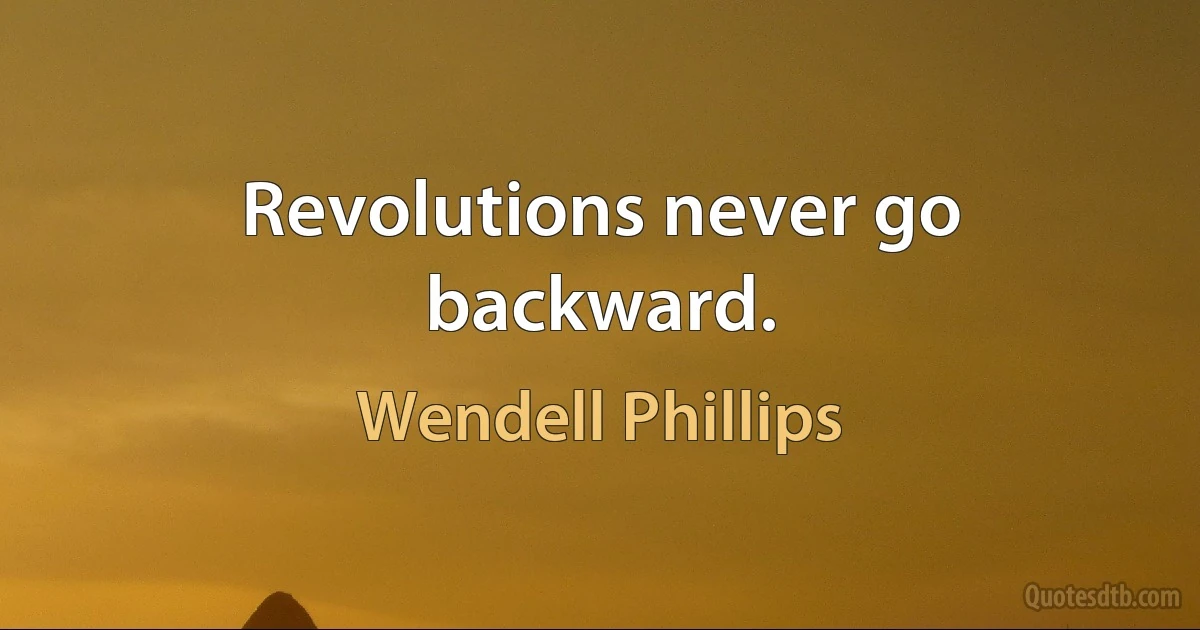 Revolutions never go backward.

Wendell Phillips

Quotesdtb.com